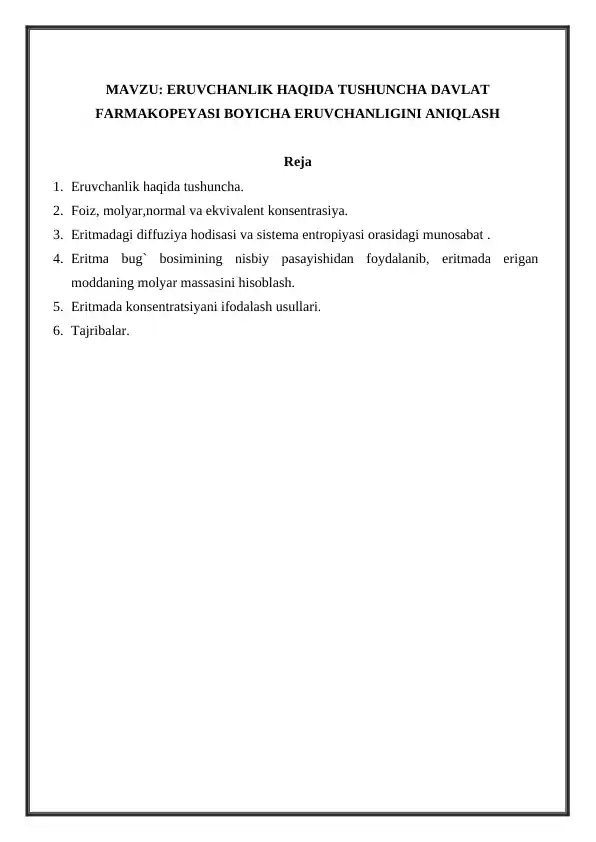 MAVZU: ERUVCHANLIK HAQIDA TUSHUNCHA DAVLAT FARMAKOPEYASI BOYICHA ERUVCHANLIGINI ANIQLASH

Reja

1. Eruvchanlik haqida tushuncha.
2. Foiz, molyar,normal va ekvivalent konsentrasiya.
3. Eritmadagi diffuziya hodisasi va sistema entropiyasi orasidagi munosabat .
4. Eritma bug` bosimining nisbiy pasayishidan foydalanib, eritmada erigan moddaning molyar massasini hisoblash.
5. Eritmada konsentratsiyani ifodalash usullari.
6. Tajribalar.